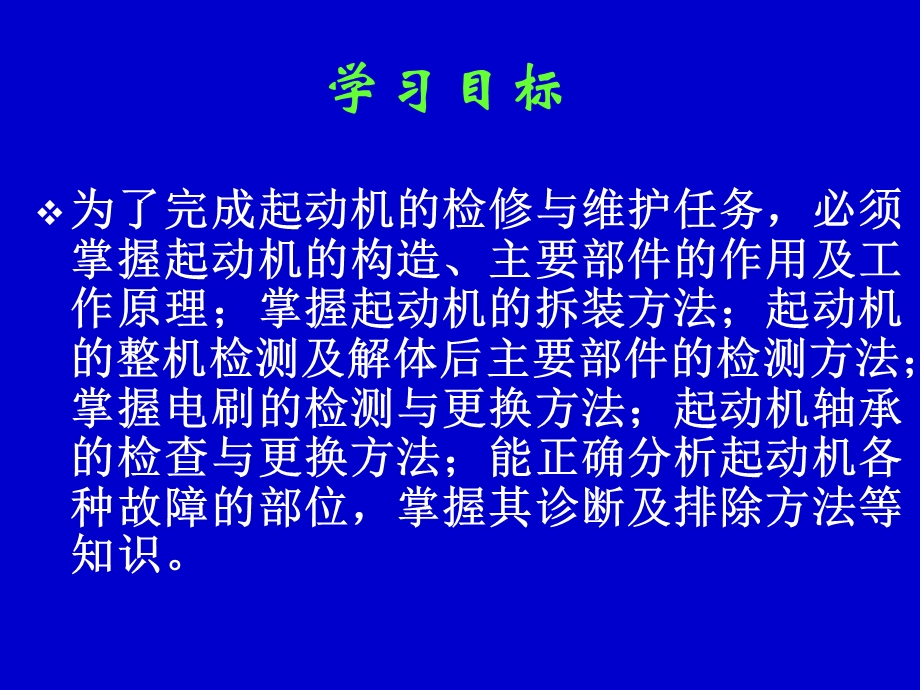 学 习 目 标

❖ 为了完成起动机的检修与维护任务，必须掌握起动机的构造、主要部件的作用及工作原理；掌握起动机的拆装方法；起动机的整机检测及解体后主要部件的检测方法；掌握电刷的检测与更换方法；起动机轴承的检查与更换方法；能正确分析起动机各种故障的部位，掌握其诊断及排除方法等知识。